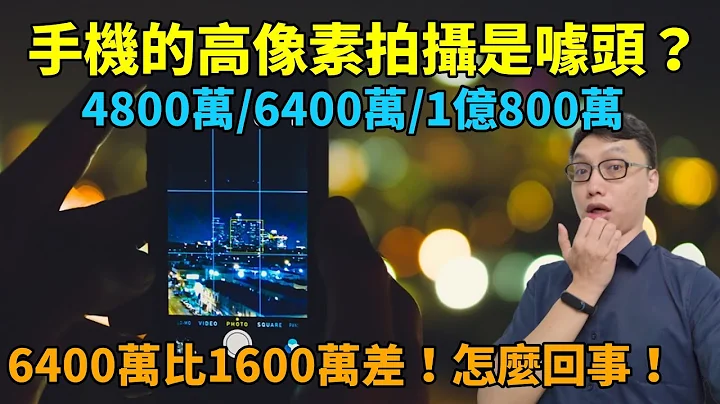 手機的高像素拍攝是噱頭？
4800萬/6400萬/1億800萬

VIDEO PHOTO SQUARE

6400萬比1600萬差！怎麼回事！